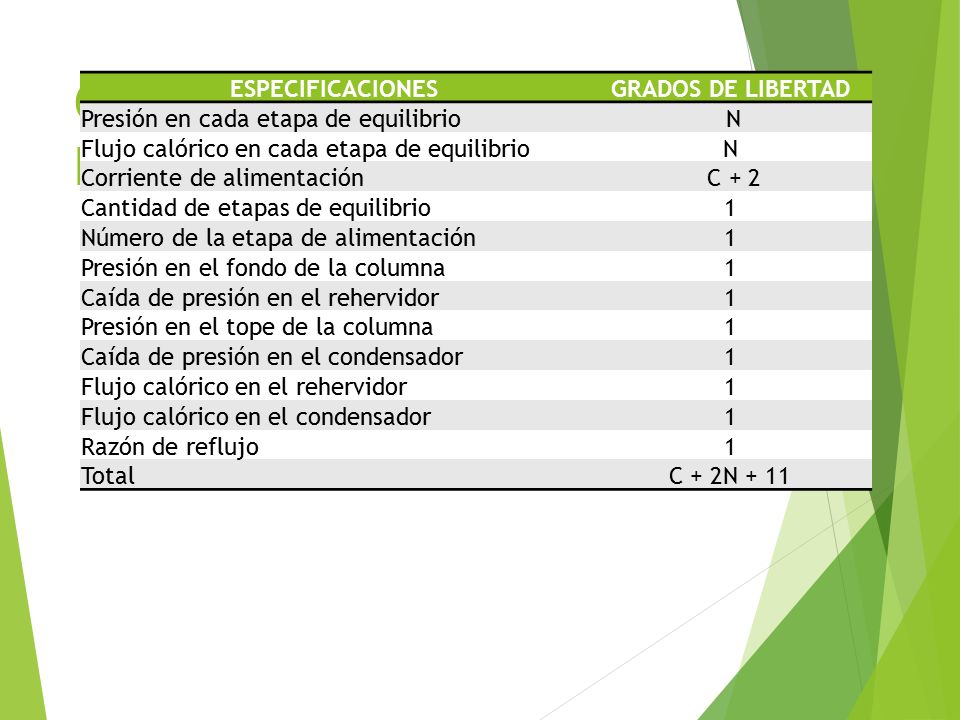 | ESPECIFICACIONES | GRADOS DE LIBERTAD |
|---|---|
| Presión en cada etapa de equilibrio | N |
| Flujo calórico en cada etapa de equilibrio | N |
| Corriente de alimentación | C + 2 |
| Cantidad de etapas de equilibrio | 1 |
| Número de la etapa de alimentación | 1 |
| Presión en el fondo de la columna | 1 |
| Caída de presión en el rehervidor | 1 |
| Presión en el tope de la columna | 1 |
| Caída de presión en el condensador | 1 |
| Flujo calórico en el rehervidor | 1 |
| Flujo calórico en el condensador | 1 |
| Razón de reflujo | 1 |
| Total | C + 2N + 11 |